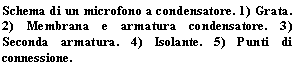 Schema di un microfono a condensatore. 1) Grata. 2) Membrana e armatura condensatore. 3) Seconda armatura. 4) Isolante. 5) Punti di connessione.